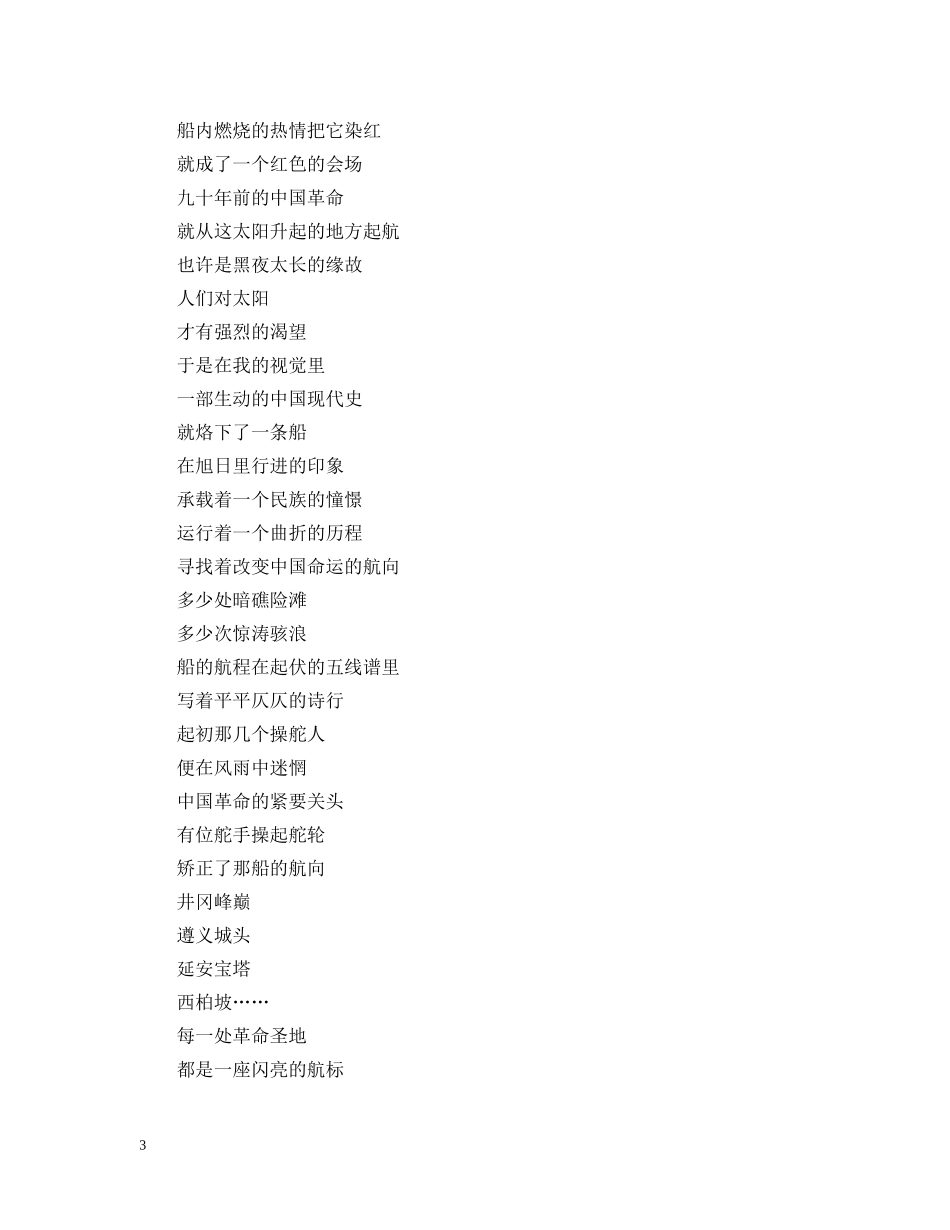 船内燃烧的热情把它染红
就成了一个红色的会场
九十年前的中国革命
就从这太阳升起的地方起航
也许是黑夜太长的缘故
人们对太阳
才有强烈的渴望
于是在我的视觉里
一部生动的中国现代史
就烙下了一条船
在旭日里行进的印象
承载着一个民族的憧憬
运行着一个曲折的历程
寻找着改变中国命运的航向
多少处暗礁险滩
多少次惊涛骇浪
船的航程在起伏的五线谱里
写着平平仄仄的诗行
起初那几个操舵人
便在风雨中迷惘
中国革命的紧要关头
有位舵手操起舵轮
矫正了那船的航向
井冈峰巅
遵义城头
延安宝塔
西柏坡……
每一处革命圣地
都是一座闪亮的航标

3